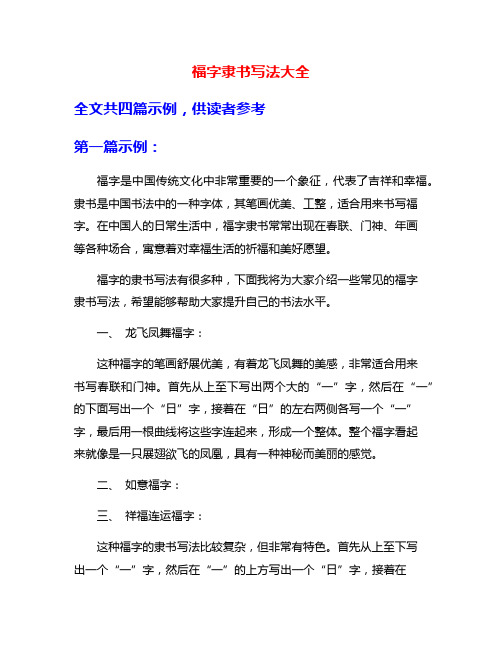 福字隶书写法大全

全文共四篇示例，供读者参考

第一篇示例：

福字是中国传统文化中非常重要的一个象征，代表了吉祥和幸福。隶书是中国书法中的一种字体，其笔画优美、工整，适合用来书写福字。在中国人的日常生活中，福字隶书常常出现在春联、门神、年画等各种场合，寓意着对幸福生活的祈福和美好愿望。

福字的隶书写法有很多种，下面我将为大家介绍一些常见的福字隶书写法，希望能够帮助大家提升自己的书法水平。

一、 龙飞凤舞福字：

这种福字的笔画舒展优美，有着龙飞凤舞的美感，非常适合用来书写春联和门神。首先从上至下写出两个大的“一”字，然后在“一”的下面写出一个“日”字，接着在“日”的左右两侧各写一个“一”字，最后用一根曲线将这些字连起来，形成一个整体。整个福字看起来就像是一只展翅欲飞的凤凰，具有一种神秘而美丽的感觉。

二、 如意福字：

三、 祥福连运福字：

这种福字的隶书写法比较复杂，但非常有特色。首先从上至下写出一个“一”字，然后在“一”的上方写出一个“日”字，接着在